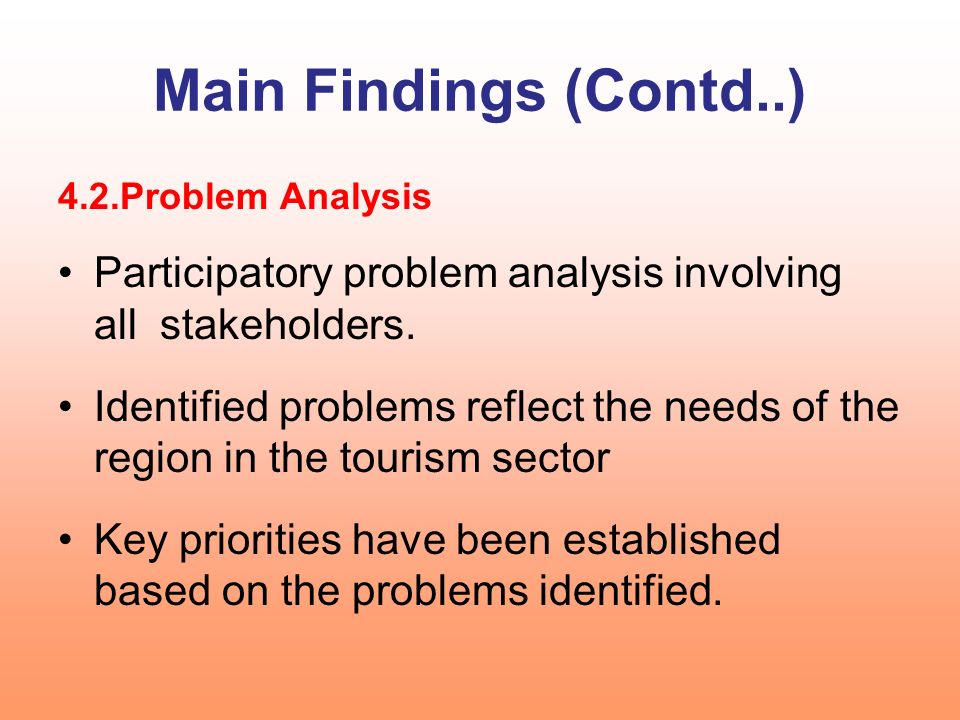 Main Findings (Contd..)

4.2.Problem Analysis

• Participatory problem analysis involving all stakeholders.

• Identified problems reflect the needs of the region in the tourism sector

• Key priorities have been established based on the problems identified.